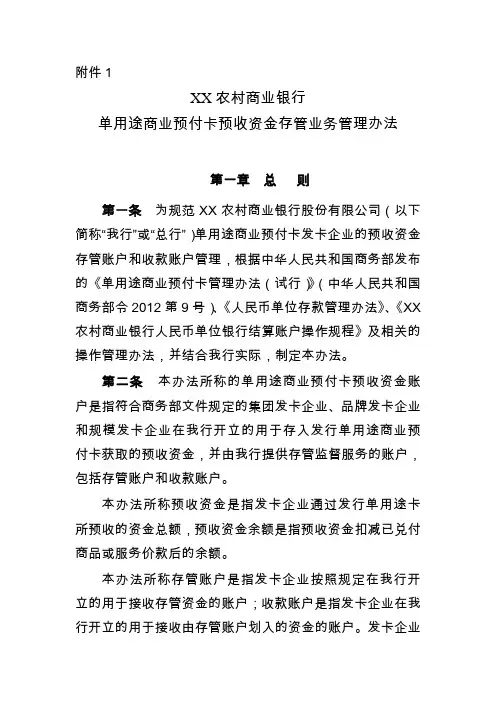 附件 1

XX 农村商业银行
单用途商业预付卡预收资金存管业务管理办法

第一章 总 则

第一条 为规范 XX 农村商业银行股份有限公司（以下简称“我行”或“总行”）单用途商业预付卡发卡企业的预收资金存管账户和收款账户管理，根据中华人民共和国商务部发布的《单用途商业预付卡管理办法（试行）》（中华人民共和国商务部令 2012 第 9 号）、《人民币单位存款管理办法》、《XX 农村商业银行人民币单位银行结算账户操作规程》及相关的操作管理办法，并结合我行实际，制定本办法。

第二条 本办法所称的单用途商业预付卡预收资金账户是指符合商务部文件规定的集团发卡企业、品牌发卡企业和规模发卡企业在我行开立的用于存入发行单用途商业预付卡获取的预收资金，并由我行提供存管监督服务的账户，包括存管账户和收款账户。

本办法所称预收资金是指发卡企业通过发行单用途卡所预收的资金总额，预收资金余额是指预收资金扣减已兑付商品或服务价款后的余额。

本办法所称存管账户是指发卡企业按照规定在我行开立的用于接收存管资金的账户；收款账户是指发卡企业在我行开立的用于接收由存管账户划入的资金的账户。发卡企业